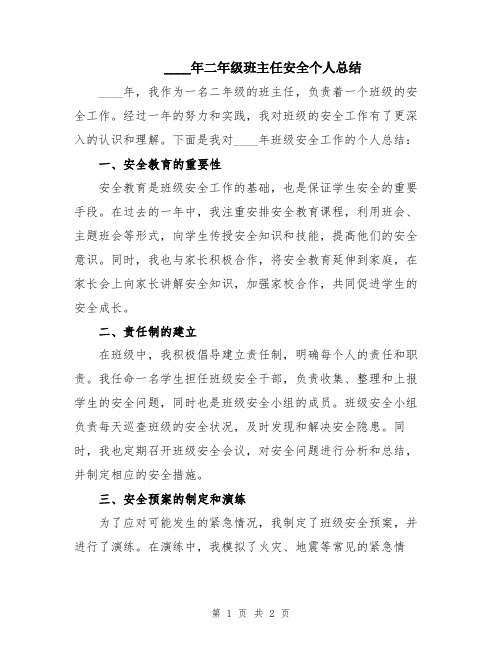 ____年二年级班主任安全个人总结

____年，我作为一名二年级的班主任，负责着一个班级的安全工作。经过一年的努力和实践，我对班级的安全工作有了更深入的认识和理解。下面是我对____年班级安全工作的个人总结：

一、安全教育的重要性

安全教育是班级安全工作的基础，也是保证学生安全的重要手段。在过去的一年中，我注重安排安全教育课程，利用班会、主题班会等形式，向学生传授安全知识和技能，提高他们的安全意识。同时，我也与家长积极合作，将安全教育延伸到家庭，在家长会上向家长讲解安全知识，加强家校合作，共同促进学生的安全成长。

二、责任制的建立

在班级中，我积极倡导建立责任制，明确每个人的责任和职责。我任命一名学生担任班级安全干部，负责收集、整理和上报学生的安全问题，同时也是班级安全小组的成员。班级安全小组负责每天巡查班级的安全状况，及时发现和解决安全隐患。同时，我也定期召开班级安全会议，对安全问题进行分析和总结，并制定相应的安全措施。

三、安全预案的制定和演练

为了应对可能发生的紧急情况，我制定了班级安全预案，并进行了演练。在演练中，我模拟了火灾、地震等常见的紧急情

第 1 页 共 2 页